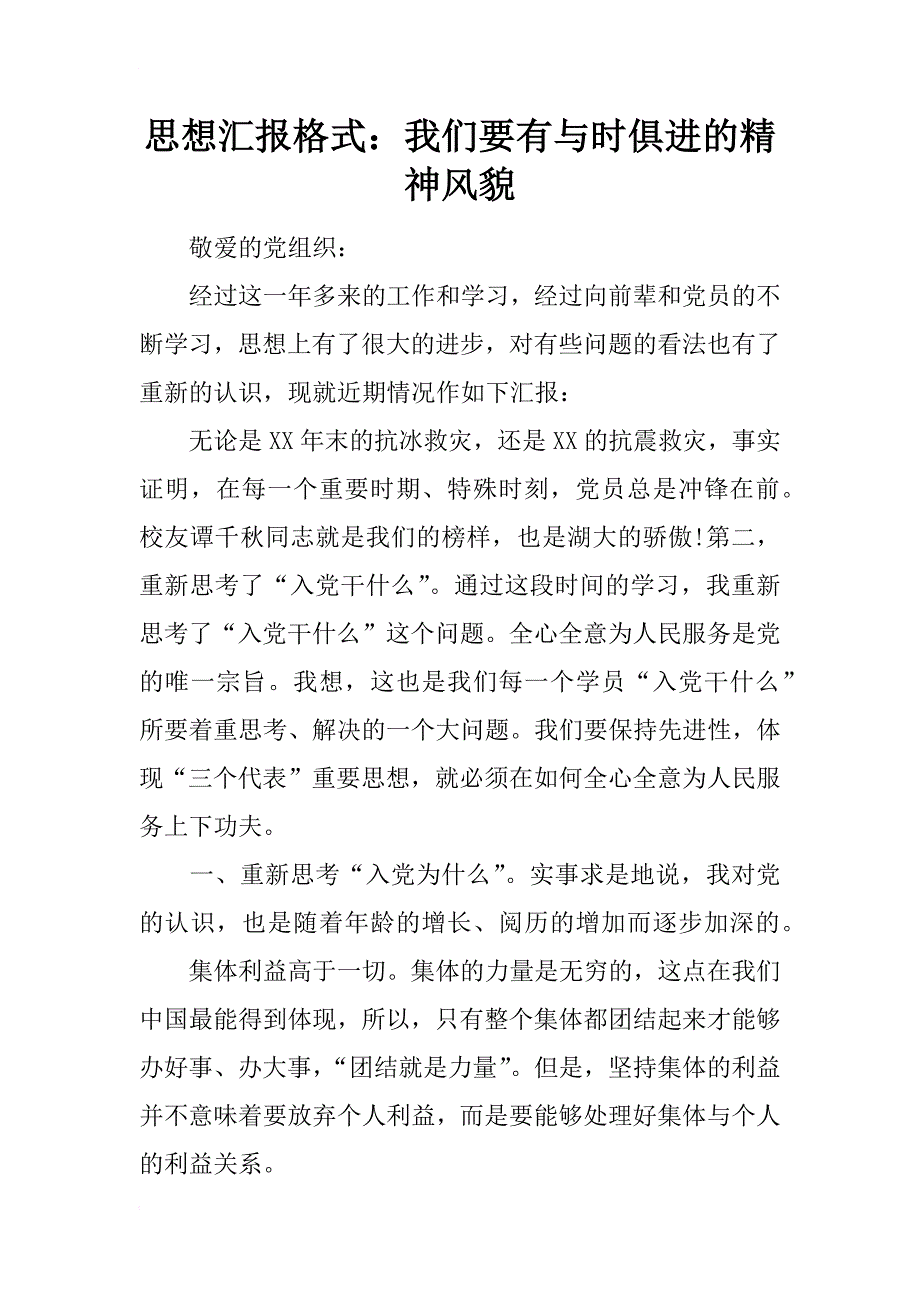 思想汇报格式：我们要有与时俱进的精神风貌

敬爱的党组织：

经过这一年多来的工作和学习，经过向前辈和党员的不断学习，思想上有了很大的进步，对有些问题的看法也有了重新的认识，现就近期情况作如下汇报：

无论是XX年末的抗冰救灾，还是XX的抗震救灾，事实证明，在每一个重要时期、特殊时刻，党员总是冲锋在前。校友谭千秋同志就是我们的榜样，也是湖大的骄傲!第二，重新思考了“入党干什么”。通过这段时间的学习，我重新思考了“入党干什么”这个问题。全心全意为人民服务是党的唯一宗旨。我想，这也是我们每一个学员“入党干什么”所要着重思考、解决的一个大问题。我们要保持先进性，体现“三个代表”重要思想，就必须在如何全心全意为人民服务上下功夫。

一、重新思考“入党为什么”。实事求是地说，我对党的认识，也是随着年龄的增长、阅历的增加而逐步加深的。

集体利益高于一切。集体的力量是无穷的，这点在我们中国最能得到体现，所以，只有整个集体都团结起来才能够办好事、办大事，“团结就是力量”。但是，坚持集体的利益并不意味着要放弃个人利益，而是要能够处理好集体与个人的利益关系。